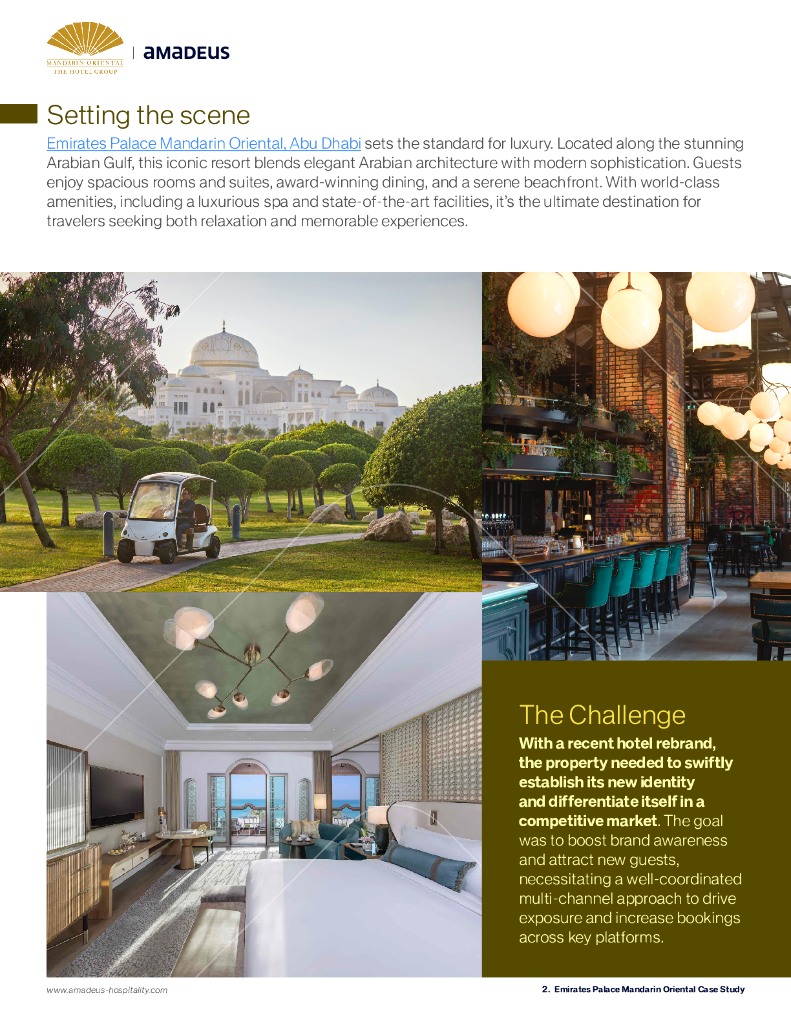 MANDARIN ORIENTAL
THE HOTEL GROUP

amadeus

Setting the scene

Emirates Palace Mandarin Oriental, Abu Dhabi sets the standard for luxury. Located along the stunning Arabian Gulf, this iconic resort blends elegant Arabian architecture with modern sophistication. Guests enjoy spacious rooms and suites, award-winning dining, and a serene beachfront. With world-class amenities, including a luxurious spa and state-of-the-art facilities, it's the ultimate destination for travelers seeking both relaxation and memorable experiences.

The Challenge

With a recent hotel rebrand, the property needed to swiftly establish its new identity and differentiate itself in a competitive market. The goal was to boost brand awareness and attract new guests, necessitating a well-coordinated multi-channel approach to drive exposure and increase bookings across key platforms.

www.amadeus-hospitality.com

2. Emirates Palace Mandarin Oriental Case Study